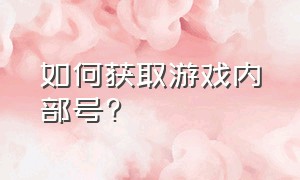 如何获取游戏内部号？